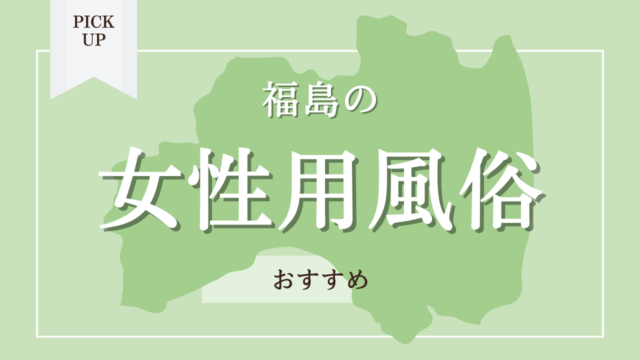 PICK UP

福島の

女性用風俗

おすすめ